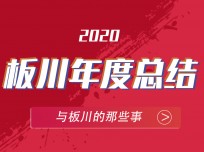 2020

板川年度总结

与板川的那些事 >